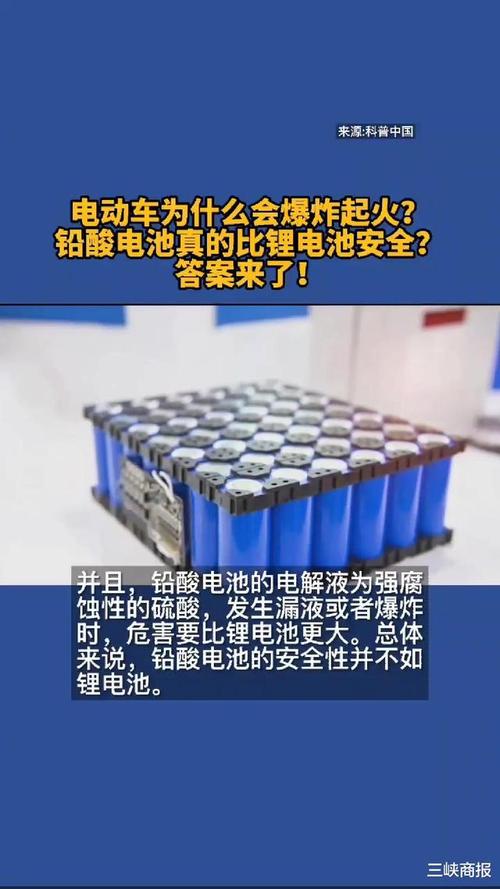 来源:科普中国

电动车为什么会爆炸起火?
铅酸电池真的比锂电池安全?
答案来了!

并且，铅酸电池的电解液为强腐蚀性的硫酸，发生漏液或者爆炸时，危害要比锂电池更大。总体来说，铅酸电池的安全性并不如锂电池。

三峡商报